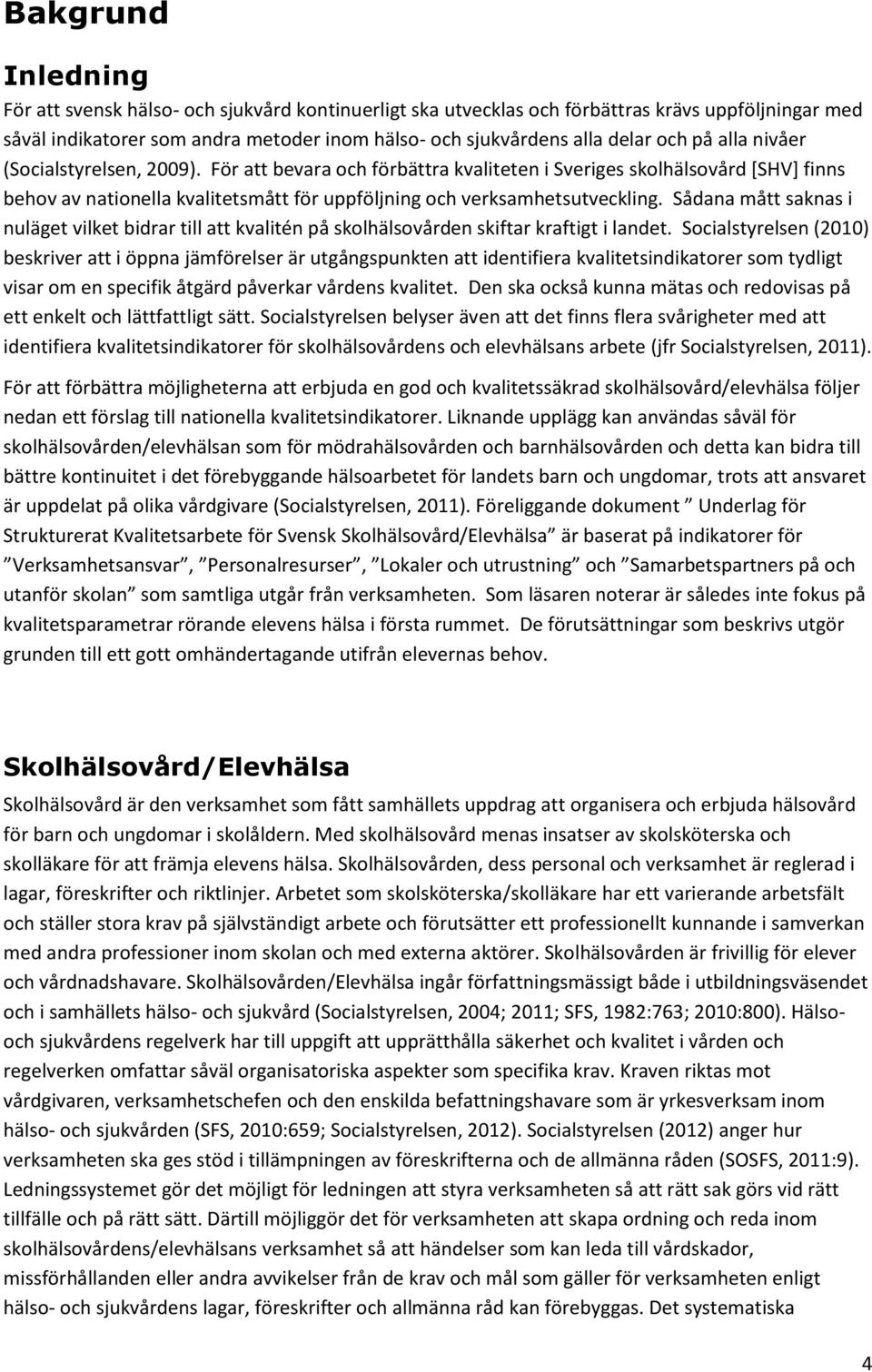 Bakgrund

Inledning

För att svensk hälso- och sjukvård kontinuerligt ska utvecklas och förbättras krävs uppföljningar med såväl indikatorer som andra metoder inom hälso- och sjukvårdens alla delar och på alla nivåer (Socialstyrelsen, 2009). För att bevara och förbättra kvaliteten i Sveriges skolhälsovård [SHV] finns behov av nationella kvalitetsmått för uppföljning och verksamhetsutveckling. Sådana mått saknas i nuläget vilket bidrar till att kvalitén på skolhälsovården skiftar kraftigt i landet. Socialstyrelsen (2010) beskriver att i öppna jämförelser är utgångspunkten att identifiera kvalitetsindikatorer som tydligt visar om en specifik åtgärd påverkar vårdens kvalitet. Den ska också kunna mätas och redovisas på ett enkelt och lättfattligt sätt. Socialstyrelsen belyser även att det finns flera svårigheter med att identifiera kvalitetsindikatorer för skolhälsovårdens och elevhälsans arbete (jfr Socialstyrelsen, 2011).

För att förbättra möjligheterna att erbjuda en god och kvalitetssäkrad skolhälsovård/elevhälsa följer nedan ett förslag till nationella kvalitetsindikatorer. Liknande upplägg kan användas såväl för skolhälsovården/elevhälsan som för mödrahälsovården och barnhälsovården och detta kan bidra till bättre kontinuitet i det förebyggande hälsoarbetet för landets barn och ungdomar, trots att ansvaret är uppdelat på olika vårdgivare (Socialstyrelsen, 2011). Föreliggande dokument ” Underlag för Strukturerat Kvalitetsarbete för Svensk Skolhälsovård/Elevhälsa” är baserat på indikatorer för ”Verksamhetsansvar”, ”Personalresurser”, ”Lokaler och utrustning” och ”Samarbetspartners på och utanför skolan” som samtliga utgår från verksamheten. Som läsaren noterar är således inte fokus på kvalitetsparametrar rörande elevens hälsa i första rummet. De förutsättningar som beskrivs utgör grunden till ett gott omhändertagande utifrån elevernas behov.

Skolhälsovård/Elevhälsa

Skolhälsovård är den verksamhet som fått samhällets uppdrag att organisera och erbjuda hälsovård för barn och ungdomar i skolåldern. Med skolhälsovård menas insatser av skolsköterska och skolläkare för att främja elevens hälsa. Skolhälsovården, dess personal och verksamhet är reglerad i lagar, föreskrifter och riktlinjer. Arbetet som skolsköterska/skolläkare har ett varierande arbetsfält och ställer stora krav på självständigt arbete och förutsätter ett professionellt kunnande i samverkan med andra professioner inom skolan och med externa aktörer. Skolhälsovården är frivillig för elever och vårdnadshavare. Skolhälsovården/Elevhälsa ingår författningsmässigt både i utbildningsväsendet och i samhällets hälso- och sjukvård (Socialstyrelsen, 2004; 2011; SFS, 1982:763; 2010:800). Hälso- och sjukvårdens regelverk har till uppgift att upprätthålla säkerhet och kvalitet i vården och regelverken omfattar såväl organisatoriska aspekter som specifika krav. Kraven riktas mot vårdgivaren, verksamhetschefen och den enskilda befattningshavare som är yrkesverksam inom hälso- och sjukvården (SFS, 2010:659; Socialstyrelsen, 2012). Socialstyrelsen (2012) anger hur verksamheten ska ges stöd i tillämpningen av föreskrifterna och de allmänna råden (SOSFS, 2011:9). Ledningssystemet gör det möjligt för ledningen att styra verksamheten så att rätt sak görs vid rätt tillfälle och på rätt sätt. Därtill möjliggör det för verksamheten att skapa ordning och reda inom skolhälsovårdens/elevhälsans verksamhet så att händelser som kan leda till vårdskador, missförhållanden eller andra avvikelser från de krav och mål som gäller för verksamheten enligt hälso- och sjukvårdens lagar, föreskrifter och allmänna råd kan förebyggas. Det systematiska

4